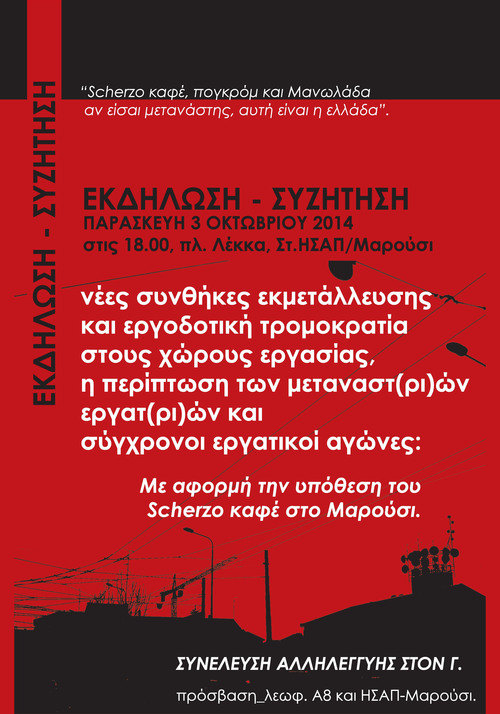 ΕΚΔΗΛΩΣΗ - ΣΥΖΗΤΗΣΗ

"Scherzo καφέ, πογκρόμ και Μανωλάδα αν είσαι μετανάστης, αυτή είναι η ελλάδα".

ΕΚΔΗΛΩΣΗ - ΣΥΖΗΤΗΣΗ
ΠΑΡΑΣΚΕΥΗ 3 ΟΚΤΩΒΡΙΟΥ 2014
στις 18.00, πλ. Λέκκα, Στ.ΗΣΑΠ/Μαρούσι

νέες συνθήκες εκμετάλλευσης και εργοδοτική τρομοκρατία στους χώρους εργασίας, η περίπτωση των μεταναστ(ρι)ών εργατ(ρι)ών και σύγχρονοι εργατικοί αγώνες:

Με αφορμή την υπόθεση του Scherzo καφέ στο Μαρούσι.

ΣΥΝΕΛΕΥΣΗ ΑΛΛΗΛΕΓΓΥΗΣ ΣΤΟΝ Γ.

πρόσβαση_λεωφ. Α8 και ΗΣΑΠ-Μαρούσι.